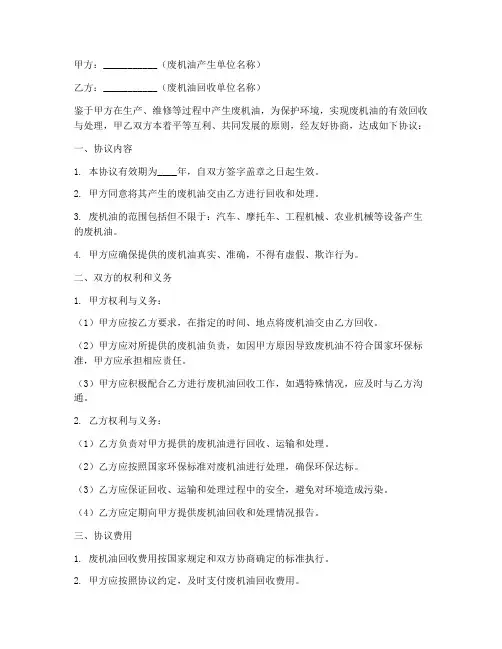 甲方：__________（废机油产生单位名称）

乙方：__________（废机油回收单位名称）

鉴于甲方在生产、维修等过程中产生废机油，为保护环境，实现废机油的有效回收与处理，甲乙双方本着平等互利、共同发展的原则，经友好协商，达成如下协议：

一、协议内容

1. 本协议有效期为____年，自双方签字盖章之日起生效。

2. 甲方同意将其产生的废机油交由乙方进行回收和处理。

3. 废机油的范围包括但不限于：汽车、摩托车、工程机械、农业机械等设备产生的废机油。

4. 甲方应确保提供的废机油真实、准确，不得有虚假、欺诈行为。

二、双方的权利和义务

1. 甲方权利与义务：

（1）甲方应按乙方要求，在指定的时间、地点将废机油交由乙方回收。

（2）甲方应对所提供的废机油负责，如因甲方原因导致废机油不符合国家环保标准，甲方应承担相应责任。

（3）甲方应积极配合乙方进行废机油回收工作，如遇特殊情况，应及时与乙方沟通。

2. 乙方权利与义务：

（1）乙方负责对甲方提供的废机油进行回收、运输和处理。

（2）乙方应按照国家环保标准对废机油进行处理，确保环保达标。

（3）乙方应保证回收、运输和处理过程中的安全，避免对环境造成污染。

（4）乙方应定期向甲方提供废机油回收和处理情况报告。

三、协议费用

1. 废机油回收费用按国家规定和双方协商确定的标准执行。

2. 甲方应按照协议约定，及时支付废机油回收费用。